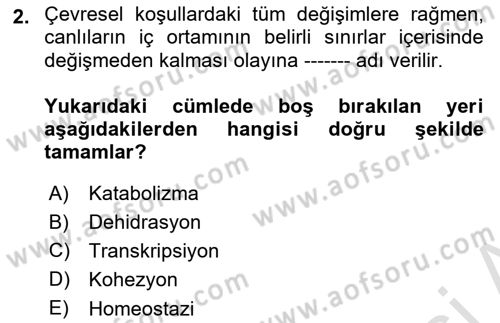 2. Çevresel koşullardaki tüm değişimlere rağmen, canlıların iç ortamının belirli sınırlar içerisinde değişmeden kalması olayına ------- adı verilir.

Yukarıdaki cümlede boş bırakılan yeri aşağıdakilerden hangisi doğru şekilde tamamlar?

A) Katabolizma
B) Dehidrasyon
C) Transkripsiyon
D) Kohezyon
E) Homeostazi

www.aofsoru.com